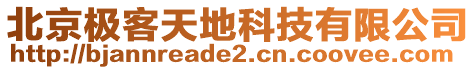 北京极客天地科技有限公司
http://bjannreade2.cn.coovee.com